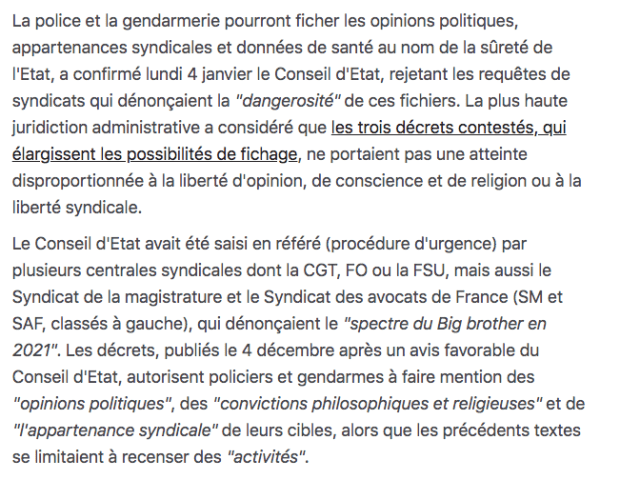 La police et la gendarmerie pourront ficher les opinions politiques, appartenances syndicales et données de santé au nom de la sûreté de l'Etat, a confirmé lundi 4 janvier le Conseil d'Etat, rejetant les requêtes de syndicats qui dénonçaient la "dangerosité" de ces fichiers. La plus haute juridiction administrative a considéré que les trois décrets contestés, qui élargissent les possibilités de fichage, ne portaient pas une atteinte disproportionnée à la liberté d'opinion, de conscience et de religion ou à la liberté syndicale.

Le Conseil d'Etat avait été saisi en référé (procédure d'urgence) par plusieurs centrales syndicales dont la CGT, FO ou la FSU, mais aussi le Syndicat de la magistrature et le Syndicat des avocats de France (SM et SAF, classés à gauche), qui dénonçaient le "spectre du Big brother en 2021". Les décrets, publiés le 4 décembre après un avis favorable du Conseil d'Etat, autorisent policiers et gendarmes à faire mention des "opinions politiques", des "convictions philosophiques et religieuses" et de "l'appartenance syndicale" de leurs cibles, alors que les précédents textes se limitaient à recenser des "activités".